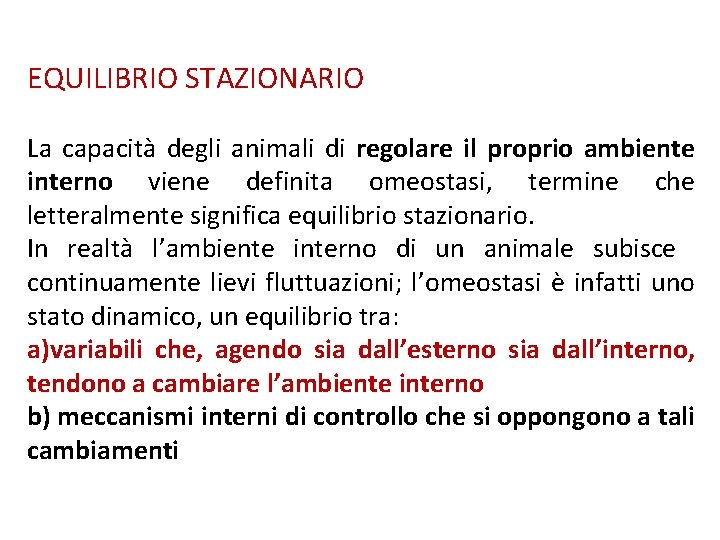 EQUILIBRIO STAZIONARIO

La capacità degli animali di regolare il proprio ambiente interno viene definita omeostasi, termine che letteralmente significa equilibrio stazionario.
In realtà l'ambiente interno di un animale subisce continuamente lievi fluttuazioni; l'omeostasi è infatti uno stato dinamico, un equilibrio tra:
a)variabili che, agendo sia dall'esterno sia dall'interno, tendono a cambiare l'ambiente interno
b) meccanismi interni di controllo che si oppongono a tali cambiamenti